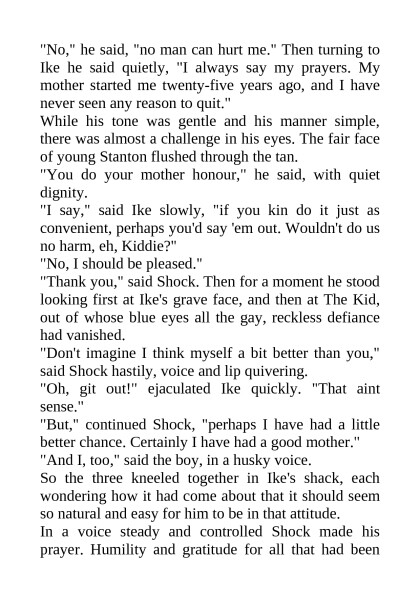 "No," he said, "no man can hurt me." Then turning to Ike he said quietly, "I always say my prayers. My mother started me twenty-five years ago, and I have never seen any reason to quit."

While his tone was gentle and his manner simple, there was almost a challenge in his eyes. The fair face of young Stanton flushed through the tan.

"You do your mother honour," he said, with quiet dignity.

"I say," said Ike slowly, "if you kin do it just as convenient, perhaps you'd say 'em out. Wouldn't do us no harm, eh, Kiddie?"

"No, I should be pleased."

"Thank you," said Shock. Then for a moment he stood looking first at Ike's grave face, and then at The Kid, out of whose blue eyes all the gay, reckless defiance had vanished.

"Don't imagine I think myself a bit better than you," said Shock hastily, voice and lip quivering.

"Oh, git out!" ejaculated Ike quickly. "That aint sense."

"But," continued Shock, "perhaps I have had a little better chance. Certainly I have had a good mother."

"And I, too," said the boy, in a husky voice.

So the three kneeled together in Ike's shack, each wondering how it had come about that it should seem so natural and easy for him to be in that attitude.

In a voice steady and controlled Shock made his prayer. Humility and gratitude for all that had been